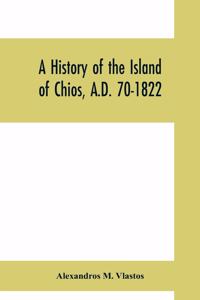 A History of the Island of Chios, A.D. 70-1822

Alexandros M. Vlastos